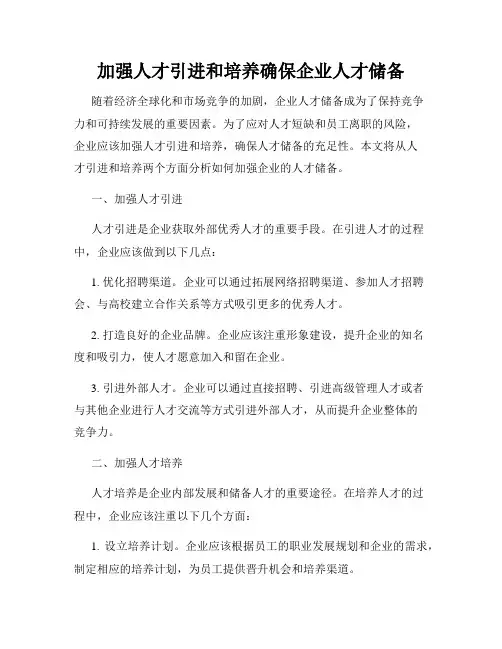 加强人才引进和培养确保企业人才储备

随着经济全球化和市场竞争的加剧，企业人才储备成为了保持竞争力和可持续发展的重要因素。为了应对人才短缺和员工离职的风险，企业应该加强人才引进和培养，确保人才储备的充足性。本文将从人才引进和培养两个方面分析如何加强企业的人才储备。

一、加强人才引进

人才引进是企业获取外部优秀人才的重要手段。在引进人才的过程中，企业应该做到以下几点：

1. 优化招聘渠道。企业可以通过拓展网络招聘渠道、参加人才招聘会、与高校建立合作关系等方式吸引更多的优秀人才。

2. 打造良好的企业品牌。企业应该注重形象建设，提升企业的知名度和吸引力，使人才愿意加入和留在企业。

3. 引进外部人才。企业可以通过直接招聘、引进高级管理人才或者与其他企业进行人才交流等方式引进外部人才，从而提升企业整体的竞争力。

二、加强人才培养

人才培养是企业内部发展和储备人才的重要途径。在培养人才的过程中，企业应该注重以下几个方面：

1. 设立培养计划。企业应该根据员工的职业发展规划和企业的需求，制定相应的培养计划，为员工提供晋升机会和培养渠道。